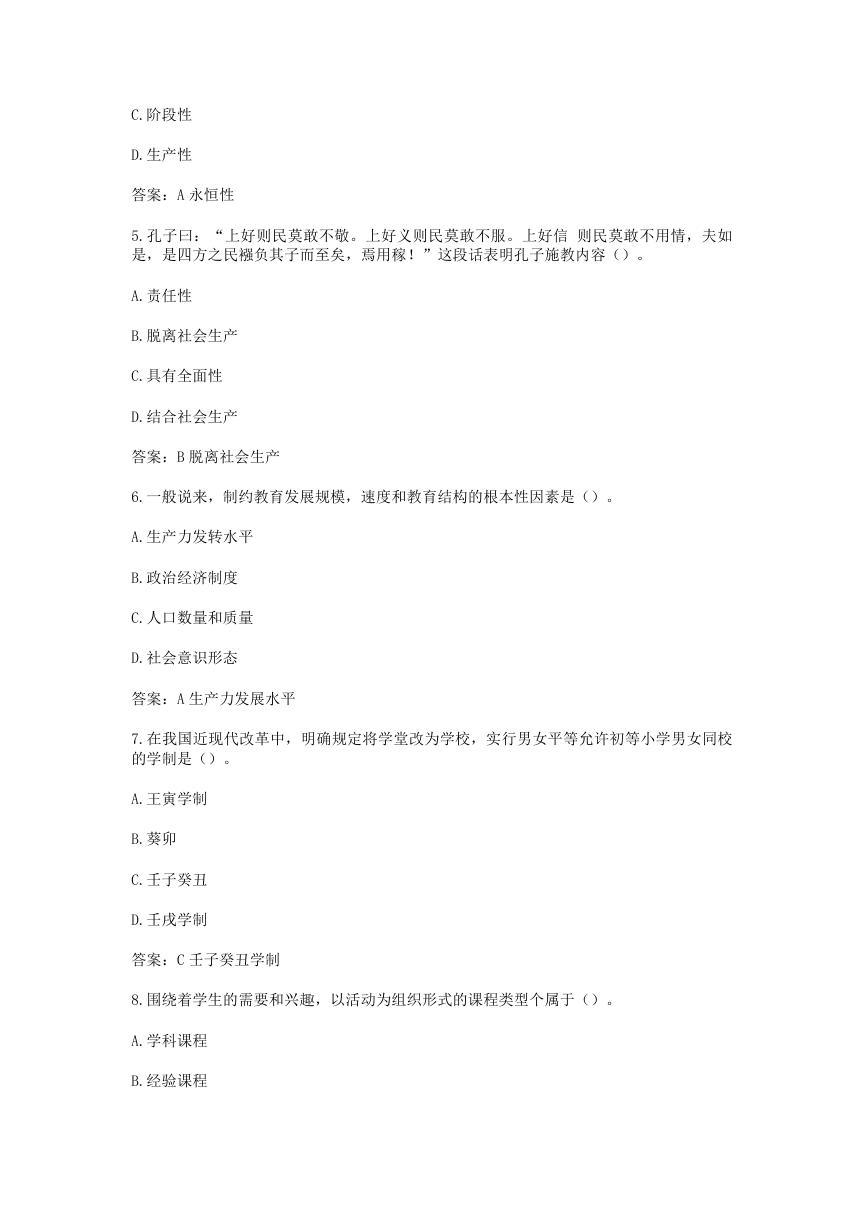 C.阶段性

D.生产性

答案：A 永恒性

5.孔子曰：“上好则民莫敢不敬。上好义则民莫敢不服。上好信 则民莫敢不用情，夫如是，是四方之民襁负其子而至矣，焉用稼！”这段话表明孔子施教内容（）。

A.责任性

B.脱离社会生产

C.具有全面性

D.结合社会生产

答案：B 脱离社会生产

6.一般说来，制约教育发展规模，速度和教育结构的根本性因素是（）。

A.生产力发转水平

B.政治经济制度

C.人口数量和质量

D.社会意识形态

答案：A 生产力发展水平

7.在我国近现代改革中，明确规定将学堂改为学校，实行男女平等允许初等小学男女同校的学制是（）。

A.王寅学制

B.葵卯

C.壬子癸丑

D.壬戌学制

答案：C 壬子癸丑学制

8.围绕着学生的需要和兴趣，以活动为组织形式的课程类型个属于（）。

A.学科课程

B.经验课程